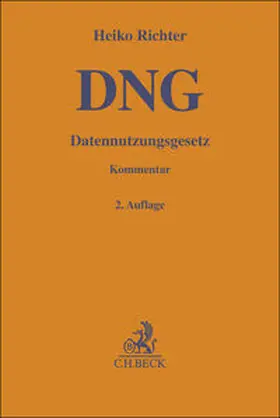 Heiko Richter

DNG

Datennutzungsgesetz

Kommentar

2. Auflage

C.H.BECK